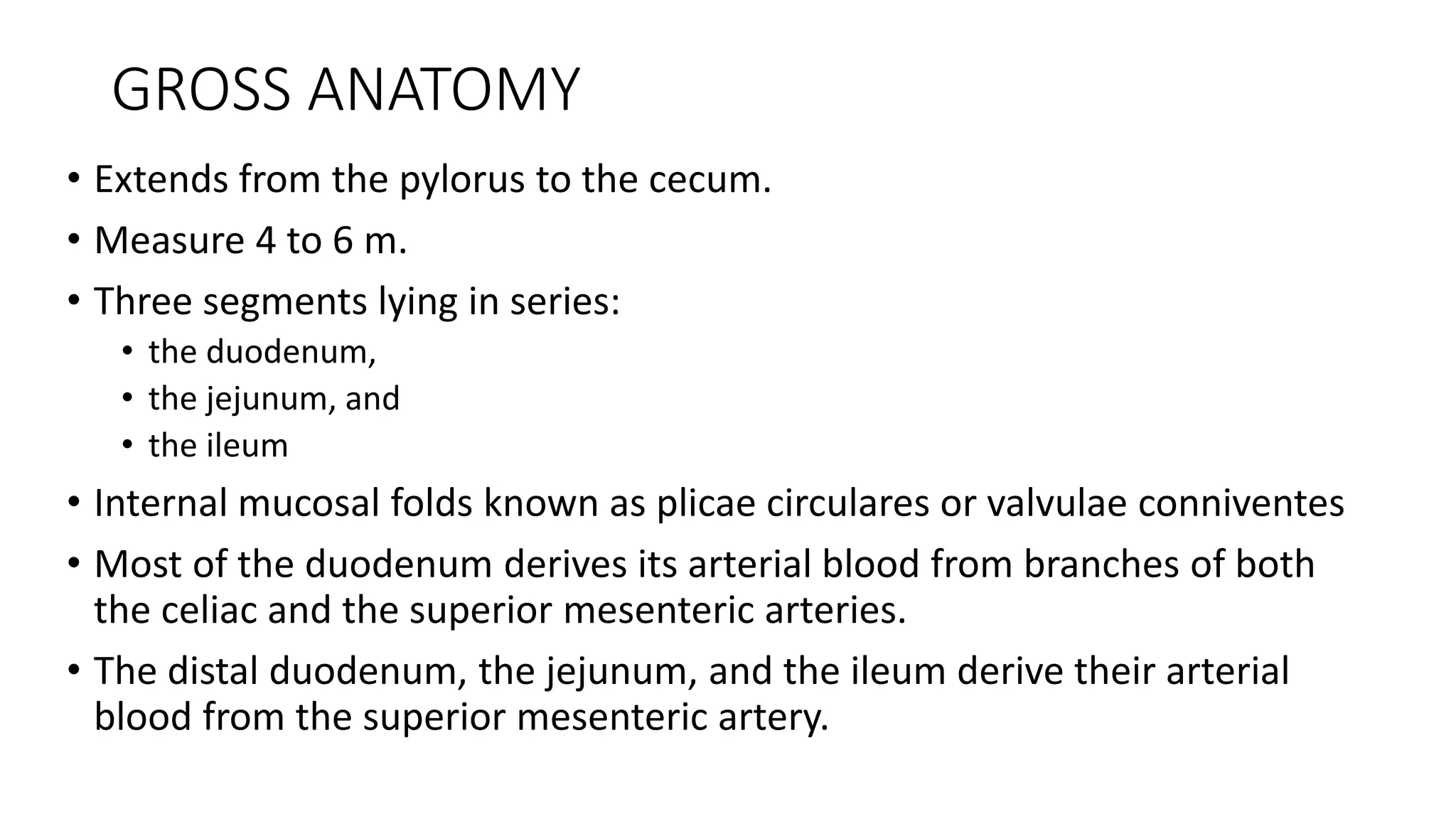 GROSS ANATOMY

• Extends from the pylorus to the cecum.
• Measure 4 to 6 m.
• Three segments lying in series:
  • the duodenum,
  • the jejunum, and
  • the ileum
• Internal mucosal folds known as plicae circulares or valvulae conniventes
• Most of the duodenum derives its arterial blood from branches of both the celiac and the superior mesenteric arteries.
• The distal duodenum, the jejunum, and the ileum derive their arterial blood from the superior mesenteric artery.